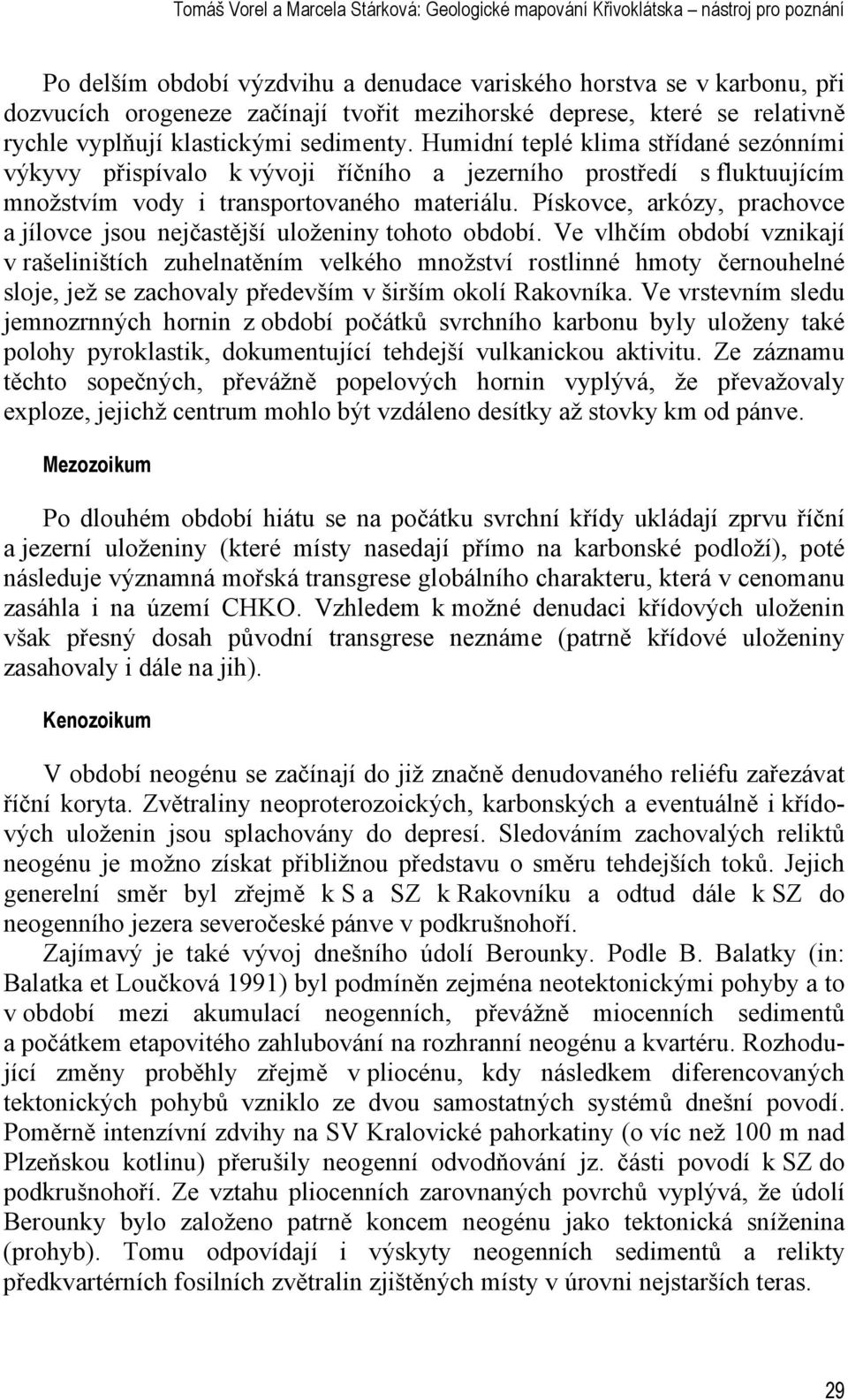 Tomáš Vorel a Marcela Stárková: Geologické mapování Křivoklátska – nástroj pro poznání

Po delším období výzdvihu a denudace variského horstva se v karbonu, při dozvucích orogeneze začínají tvořit mezihorské deprese, které se relativně rychle vyplňují klastickými sedimenty. Humidní teplé klima střídané sezónními výkyvy přispívalo k vývoji říčního a jezerního prostředí s fluktuujícím množstvím vody i transportovaného materiálu. Pískovce, arkózy, prachovce a jílovce jsou nejčastější uloženiny tohoto období. Ve vlhčím období vznikají v rašeliništích zuhelnatěním velkého množství rostlinné hmoty černouhelné sloje, jež se zachovaly především v širším okolí Rakovníka. Ve vrstevním sledu jemnozrnných hornin z období počátků svrchního karbonu byly uloženy také polohy pyroklastik, dokumentující tehdejší vulkanickou aktivitu. Ze záznamu těchto sopečných, převážně popelových hornin vyplývá, že převažovaly exploze, jejichž centrum mohlo být vzdáleno desítky až stovky km od pánve.

Mezozoikum

Po dlouhém období hiátu se na počátku svrchní křídy ukládají zprvu říční a jezerní uloženiny (které místy nasedají přímo na karbonské podloží), poté následuje významná mořská transgrese globálního charakteru, která v cenomanu zasáhla i na území CHKO. Vzhledem k možné denudaci křídových uloženin však přesný dosah původní transgrese neznáme (patrně křídové uloženiny zasahovaly i dále na jih).

Kenozoikum

V období neogénu se začínají do již značně denudovaného reliéfu zařezávat říční koryta. Zvětraliny neoproterozoických, karbonských a eventuálně i křídových uloženin jsou splachovány do depresí. Sledováním zachovalých reliktů neogénu je možno získat přibližnou představu o směru tehdejších toků. Jejich generelní směr byl zřejmě k S a SZ k Rakovníku a odtud dále k SZ do neogenního jezera severočeské pánve v podkrušnohoří.

Zajímavý je také vývoj dnešního údolí Berounky. Podle B. Balatky (in: Balatka et Loučková 1991) byl podmíněn zejména neotektonickými pohyby a to v období mezi akumulací neogenních, převážně miocenních sedimentů a počátkem etapovitého zahlubování na rozhranní neogénu a kvartéru. Rozhodující změny proběhly zřejmě v pliocénu, kdy následkem diferencovaných tektonických pohybů vzniklo ze dvou samostatných systémů dnešní povodí. Poměrně intenzívní zdvihy na SV Kralovické pahorkatiny (o víc než 100 m nad Plzeňskou kotlinu) přerušily neogenní odvodňování jz. části povodí k SZ do podkrušnohoří. Ze vztahu pliocenních zarovnaných povrchů vyplývá, že údolí Berounky bylo založeno patrně koncem neogénu jako tektonická sníženina (prohyb). Tomu odpovídají i výskyty neogenních sedimentů a relikty předkvartérních fosilních zvětralin zjištěných místy v úrovni nejstarších teras.

29